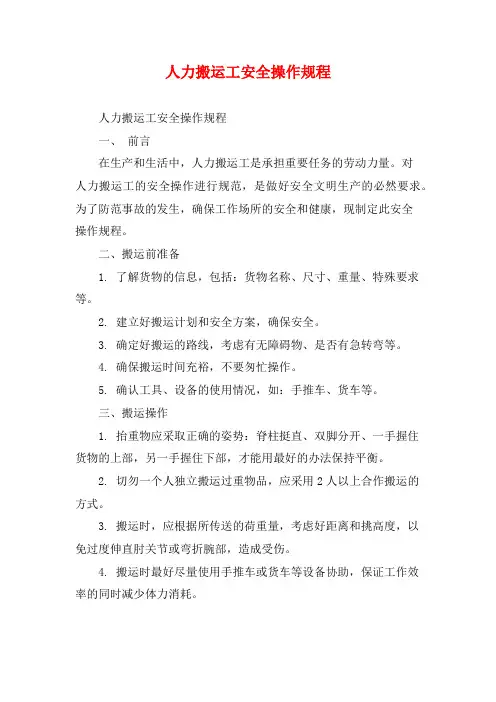 人力搬运工安全操作规程

人力搬运工安全操作规程

一、 前言

在生产和生活中，人力搬运工是承担重要任务的劳动力量。对人力搬运工的安全操作进行规范，是做好安全文明生产的必然要求。为了防范事故的发生，确保工作场所的安全和健康，现制定此安全操作规程。

二、搬运前准备

1. 了解货物的信息，包括：货物名称、尺寸、重量、特殊要求等。

2. 建立好搬运计划和安全方案，确保安全。

3. 确定好搬运的路线，考虑有无障碍物、是否有急转弯等。

4. 确保搬运时间充裕，不要匆忙操作。

5. 确认工具、设备的使用情况，如：手推车、货车等。

三、搬运操作

1. 抬重物应采取正确的姿势：脊柱挺直、双脚分开、一手握住货物的上部，另一手握住下部，才能用最好的办法保持平衡。

2. 切勿一个人独立搬运过重物品，应采用 2 人以上合作搬运的方式。

3. 搬运时，应根据所传送的荷重量，考虑好距离和挑高度，以免过度伸直肘关节或弯折腕部，造成受伤。

4. 搬运时最好尽量使用手推车或货车等设备协助，保证工作效率的同时减少体力消耗。